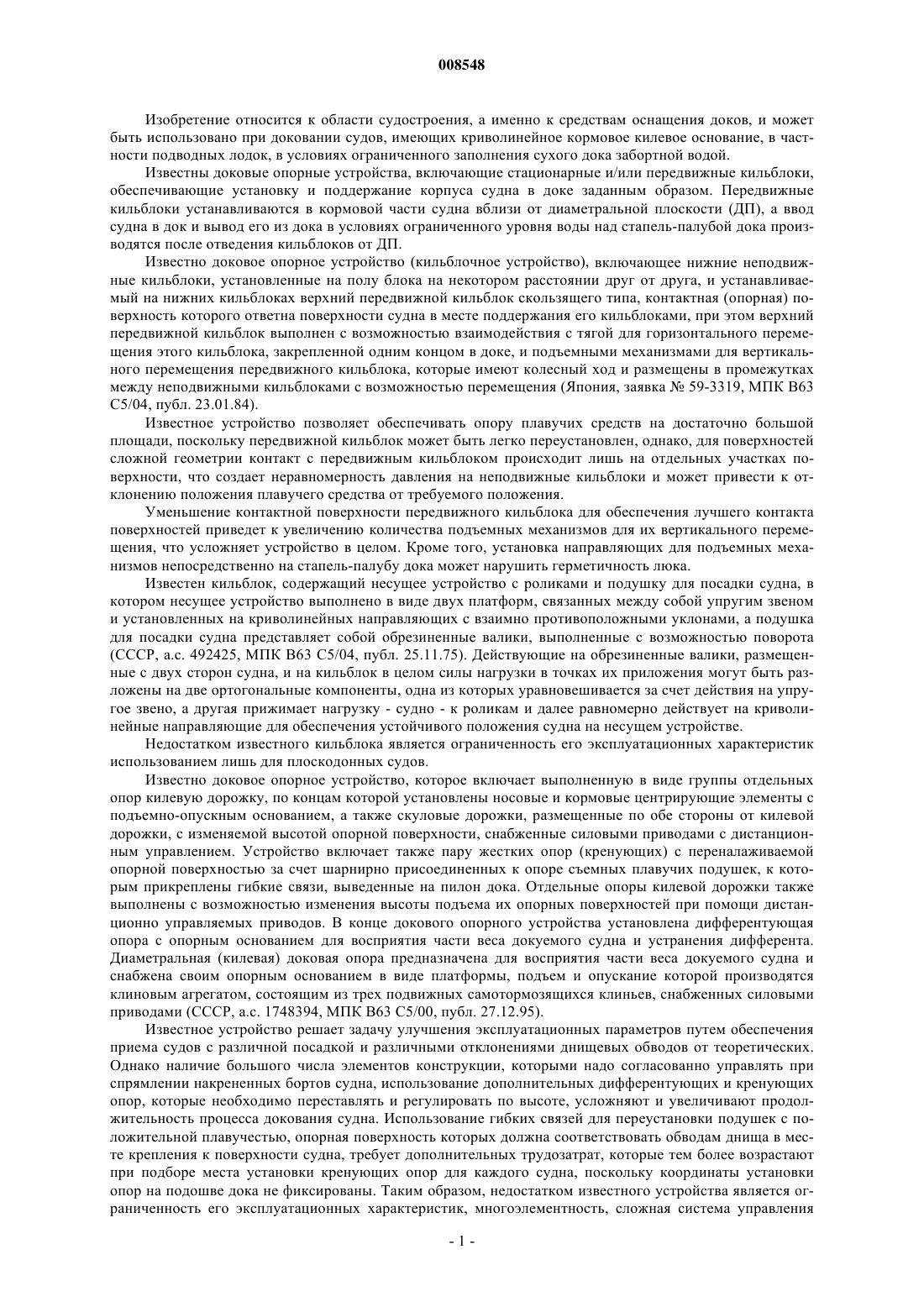 008548

Изобретение относится к области судостроения, а именно к средствам оснащения доков, и может быть использовано при доковании судов, имеющих криволинейное кормовое килевое основание, в частности подводных лодок, в условиях ограниченного заполнения сухого дока забортной водой.

Известны доковые опорные устройства, включающие стационарные и/или передвижные кильблоки, обеспечивающие установку и поддержание корпуса судна в доке заданным образом. Передвижные кильблоки устанавливаются в кормовой части судна вблизи от диаметральной плоскости (ДП), а ввод судна в док и вывод его из дока в условиях ограниченного уровня воды над стапель-палубой дока производятся после отведения кильблоков от ДП.

Известно доковое опорное устройство (кильблочное устройство), включающее нижние неподвижные кильблоки, установленные на полу блока на некотором расстоянии друг от друга, и устанавливаемый на нижних кильблоках верхний передвижной кильблок скользящего типа, контактная (опорная) поверхность которого ответна поверхности судна в месте поддержания его кильблоками, при этом верхний передвижной кильблок выполнен с возможностью взаимодействия с тягой для горизонтального перемещения этого кильблока, закрепленной одним концом в доке, и подъемными механизмами для вертикального перемещения передвижного кильблока, которые имеют колесный ход и размещены в промежутках между неподвижными кильблоками с возможностью перемещения (Япония, заявка № 59-3319, МПК B63 C5/04, публ. 23.01.84).

Известное устройство позволяет обеспечивать опору плавучих средств на достаточно большой площади, поскольку передвижной кильблок может быть легко переустановлен, однако, для поверхностей сложной геометрии контакт с передвижным кильблоком происходит лишь на отдельных участках поверхности, что создает неравномерность давления на неподвижные кильблоки и может привести к отклонению положения плавучего средства от требуемого положения.

Уменьшение контактной поверхности передвижного кильблока для обеспечения лучшего контакта поверхностей приведет к увеличению количества подъемных механизмов для их вертикального перемещения, что усложняет устройство в целом. Кроме того, установка направляющих для подъемных механизмов непосредственно на стапель-палубу дока может нарушить герметичность люка.

Известен кильблок, содержащий несущее устройство с роликами и подушку для посадки судна, в котором несущее устройство выполнено в виде двух платформ, связанных между собой упругим звеном и установленных на криволинейных направляющих с взаимно противоположными уклонами, а подушка для посадки судна представляет собой обрезиненные валики, выполненные с возможностью поворота (СССР, а.с. 492425, МПК B63 C5/04, публ. 25.11.75). Действующие на обрезиненные валики, размещенные с двух сторон судна, и на кильблок в целом силы нагрузки в точках их приложения могут быть разложены на две ортогональные компоненты, одна из которых уравновешивается за счет действия на упругое звено, а другая прижимает нагрузку - судно - к роликам и далее равномерно действует на криволинейные направляющие для обеспечения устойчивого положения судна на несущем устройстве.

Недостатком известного кильблока является ограниченность его эксплуатационных характеристик использованием лишь для плоскодонных судов.

Известно доковое опорное устройство, которое включает выполненную в виде группы отдельных опор килевую дорожку, по концам которой установлены носовые и кормовые центрирующие элементы с подъемно-опускным основанием, а также скуловые дорожки, размещенные по обе стороны от килевой дорожки, с изменяемой высотой опорной поверхности, снабженные силовыми приводами с дистанционным управлением. Устройство включает также пару жестких опор (кренующих) с переналаживаемой опорной поверхностью за счет шарнирно присоединенных к опоре съемных плавучих подушек, к которым прикреплены гибкие связи, выведенные на пилон дока. Отдельные опоры килевой дорожки также выполнены с возможностью изменения высоты подъема их опорных поверхностей при помощи дистанционно управляемых приводов. В конце докового опорного устройства установлена дифферентующая опора с опорным основанием для восприятия части веса докуемого судна и устранения дифферента. Диаметральная (килевая) доковая опора предназначена для восприятия части веса докуемого судна и снабжена своим опорным основанием в виде платформы, подъем и опускание которой производятся клиновым агрегатом, состоящим из трех подвижных самотормозящихся клиньев, снабженных силовыми приводами (СССР, а.с. 1748394, МПК B63 C5/00, публ. 27.12.95).

Известное устройство решает задачу улучшения эксплуатационных параметров путем обеспечения приема судов с различной посадкой и различными отклонениями днищевых обводов от теоретических. Однако наличие большого числа элементов конструкции, которыми надо согласованно управлять при спрямлении накрененных бортов судна, использование дополнительных дифферентующих и кренующих опор, которые необходимо переставлять и регулировать по высоте, усложняют и увеличивают продолжительность процесса докования судна. Использование гибких связей для переустановки подушек с положительной плавучестью, опорная поверхность которых должна соответствовать обводам днища в месте крепления к поверхности судна, требует дополнительных трудозатрат, которые тем более возрастают при подборе места установки кренующих опор для каждого судна, поскольку координаты установки опор на подошве дока не фиксированы. Таким образом, недостатком известного устройства является ограниченность его эксплуатационных характеристик, многоэлементность, сложная система управления

- 1 -